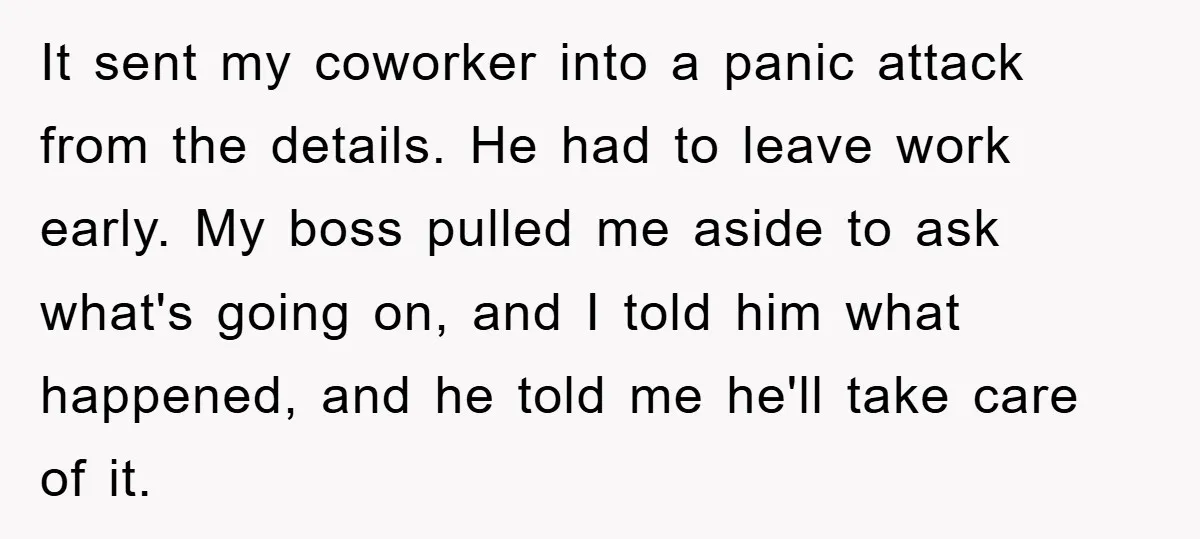 It sent my coworker into a panic attack from the details. He had to leave work early. My boss pulled me aside to ask what's going on, and I told him what happened, and he told me he'll take care of it.